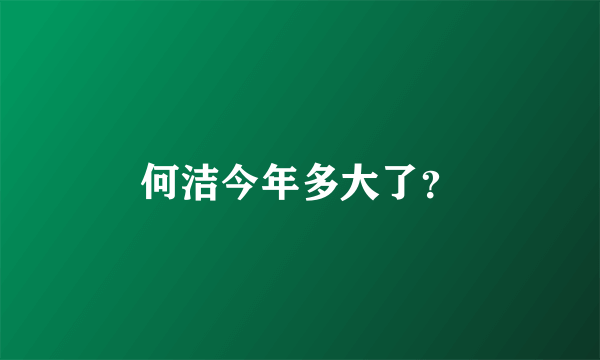 何洁今年多大了?